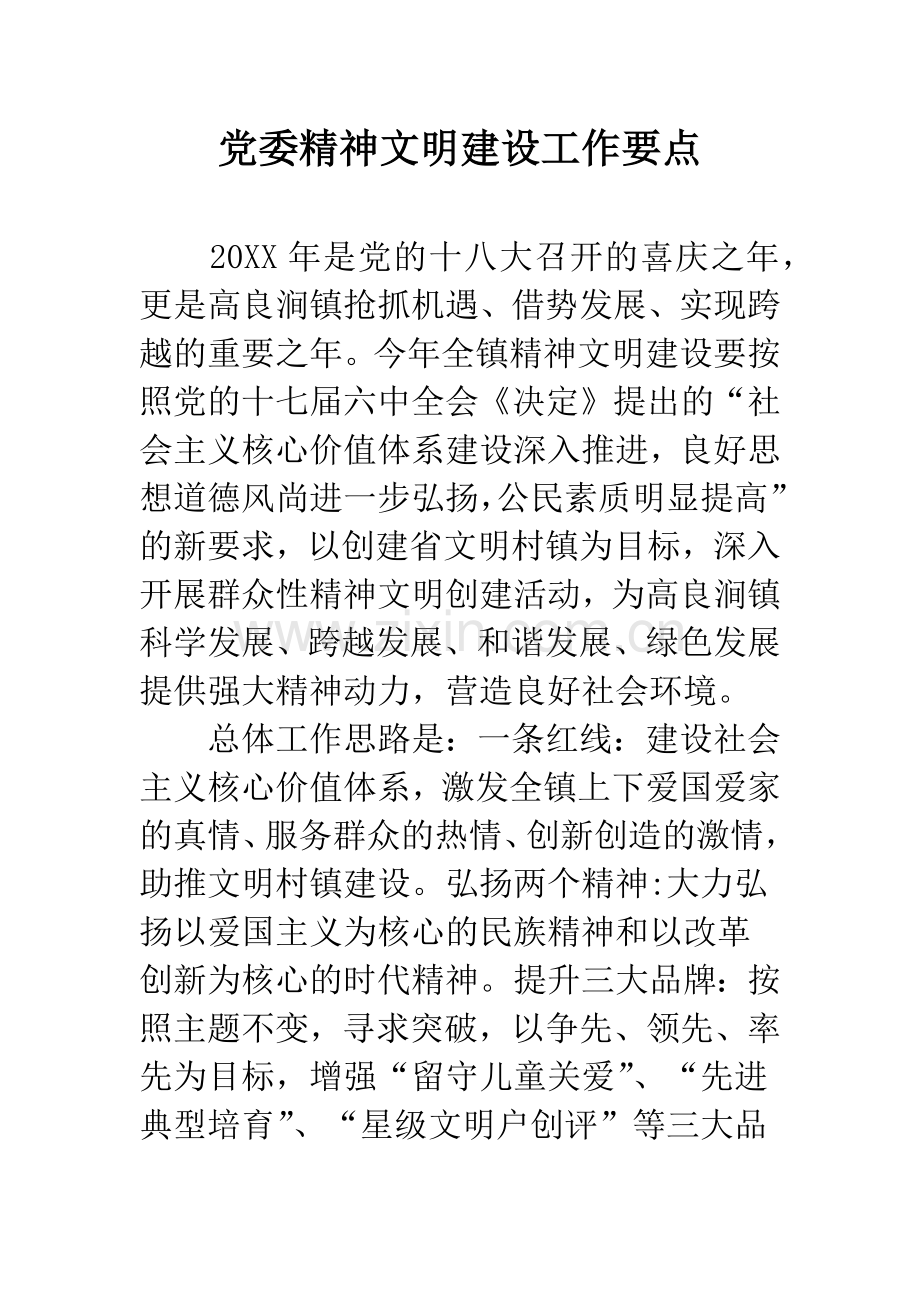 党委精神文明建设工作要点

20XX年是党的十八大召开的喜庆之年，更是高良涧镇抢抓机遇、借势发展、实现跨越的重要之年。今年全镇精神文明建设要按照党的十七届六中全会《决定》提出的“社会主义核心价值体系建设深入推进，良好思想道德风尚进一步弘扬，公民素质明显提高”的新要求，以创建省文明村镇为目标，深入开展群众性精神文明创建活动，为高良涧镇科学发展、跨越发展、和谐发展、绿色发展提供强大精神动力，营造良好社会环境。

总体工作思路是：一条红线：建设社会主义核心价值体系，激发全镇上下爱国爱家的真情、服务群众的热情、创新创造的激情，助推文明村镇建设。弘扬两个精神:大力弘扬以爱国主义为核心的民族精神和以改革创新为核心的时代精神。提升三大品牌：按照主题不变，寻求突破，以争先、领先、率先为目标，增强“留守儿童关爱”、“先进典型培育”、“星级文明户创评”等三大品

www.zixin.com.cn